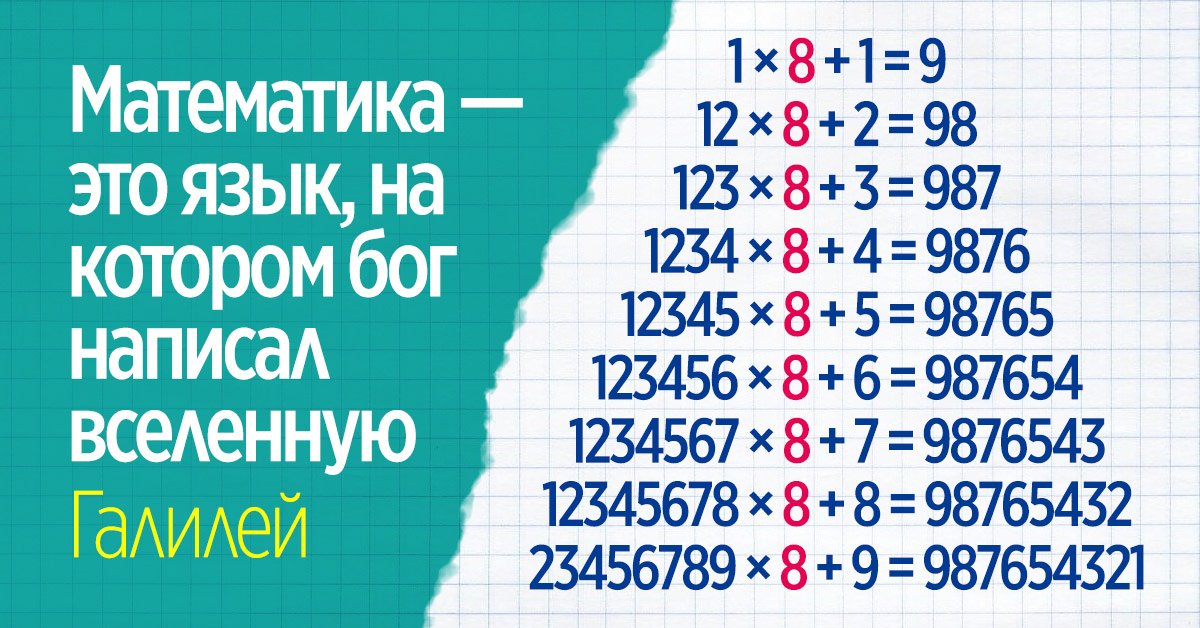 Математика — это язык, на котором бог написал вселенную

Галилей

$1 \times 8 + 1 = 9$
$12 \times 8 + 2 = 98$
$123 \times 8 + 3 = 987$
$1234 \times 8 + 4 = 9876$
$12345 \times 8 + 5 = 98765$
$123456 \times 8 + 6 = 987654$
$1234567 \times 8 + 7 = 9876543$
$12345678 \times 8 + 8 = 98765432$
$23456789 \times 8 + 9 = 987654321$